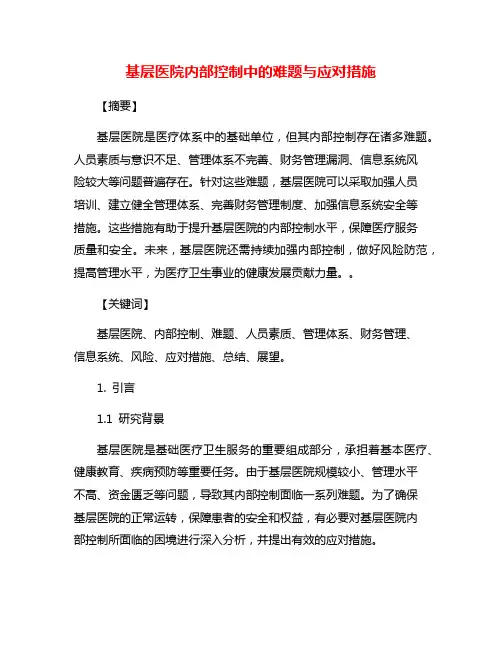 基层医院内部控制中的难题与应对措施

【摘要】

基层医院是医疗体系中的基础单位，但其内部控制存在诸多难题。人员素质与意识不足、管理体系不完善、财务管理漏洞、信息系统风险较大等问题普遍存在。针对这些难题，基层医院可以采取加强人员培训、建立健全管理体系、完善财务管理制度、加强信息系统安全等措施。这些措施有助于提升基层医院的内部控制水平，保障医疗服务质量和安全。未来，基层医院还需持续加强内部控制，做好风险防范，提高管理水平，为医疗卫生事业的健康发展贡献力量。。

【关键词】

基层医院、内部控制、难题、人员素质、管理体系、财务管理、信息系统、风险、应对措施、总结、展望。

1. 引言

1.1 研究背景

基层医院是基础医疗卫生服务的重要组成部分，承担着基本医疗、健康教育、疾病预防等重要任务。由于基层医院规模较小、管理水平不高、资金匮乏等问题，导致其内部控制面临一系列难题。为了确保基层医院的正常运转，保障患者的安全和权益，有必要对基层医院内部控制所面临的困境进行深入分析，并提出有效的应对措施。